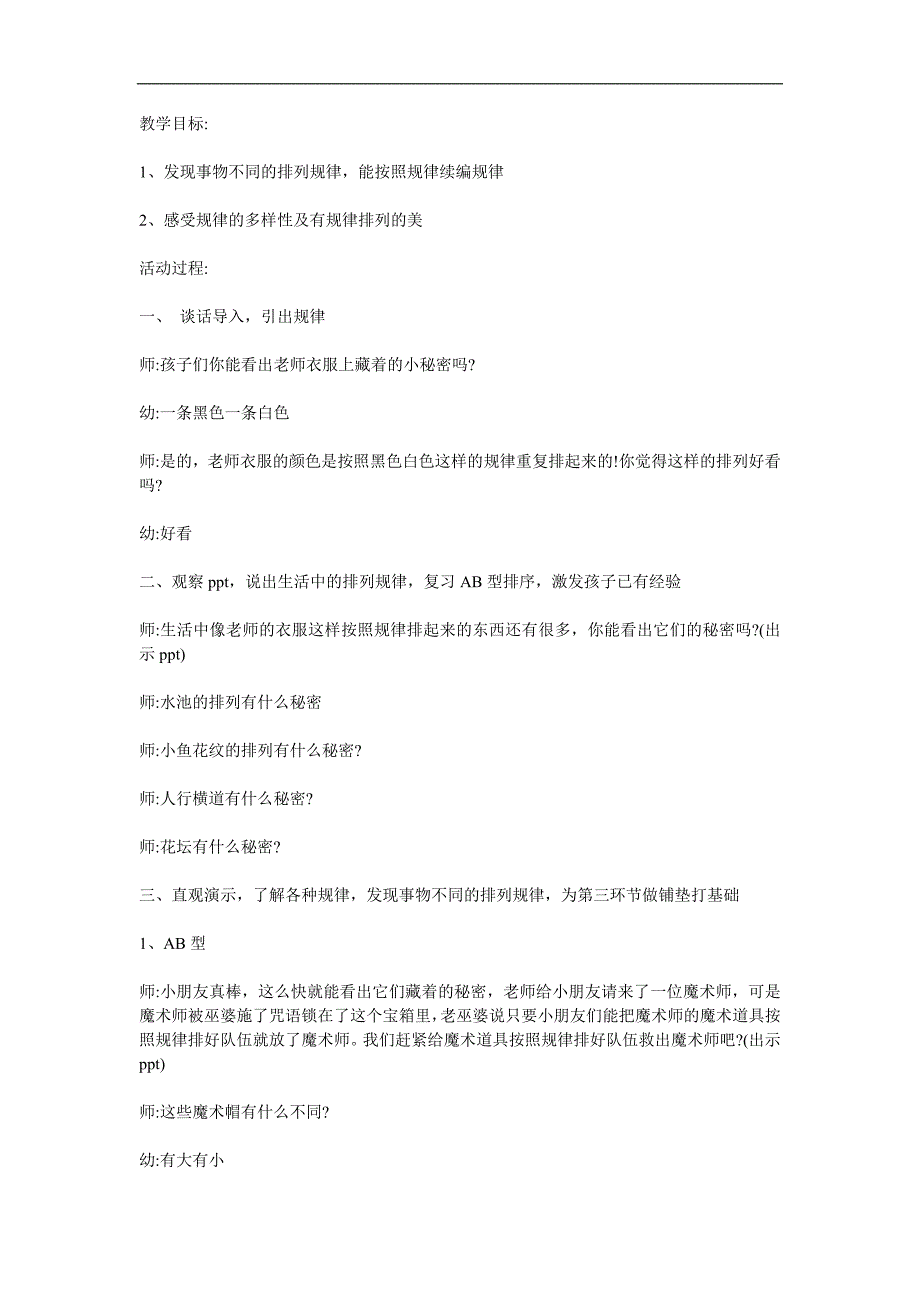 教学目标:

1、发现事物不同的排列规律，能按照规律续编规律

2、感受规律的多样性及有规律排列的美

活动过程:

一、 谈话导入，引出规律

师:孩子们你能看出老师衣服上藏着的小秘密吗?

幼:一条黑色一条白色

师:是的，老师衣服的颜色是按照黑色白色这样的规律重复排起来的!你觉得这样的排列好看吗?

幼:好看

二、观察 ppt，说出生活中的排列规律，复习 AB 型排序，激发孩子已有经验

师:生活中像老师的衣服这样按照规律排起来的东西还有很多，你能看出它们的秘密吗?(出示 ppt)

师:水池的排列有什么秘密

师:小鱼花纹的排列有什么秘密?

师:人行横道有什么秘密?

师:花坛有什么秘密?

三、直观演示，了解各种规律，发现事物不同的排列规律，为第三环节做铺垫打基础

1、AB 型

师:小朋友真棒，这么快就能看出它们藏着的秘密，老师给小朋友请来了一位魔术师，可是魔术师被巫婆施了咒语锁在了这个宝箱里,老巫婆说只要小朋友们能把魔术师的魔术道具按照规律排好队伍就放了魔术师。我们赶紧给魔术道具按照规律排好队伍救出魔术师吧?(出示 ppt)

师:这些魔术帽有什么不同?

幼:有大有小